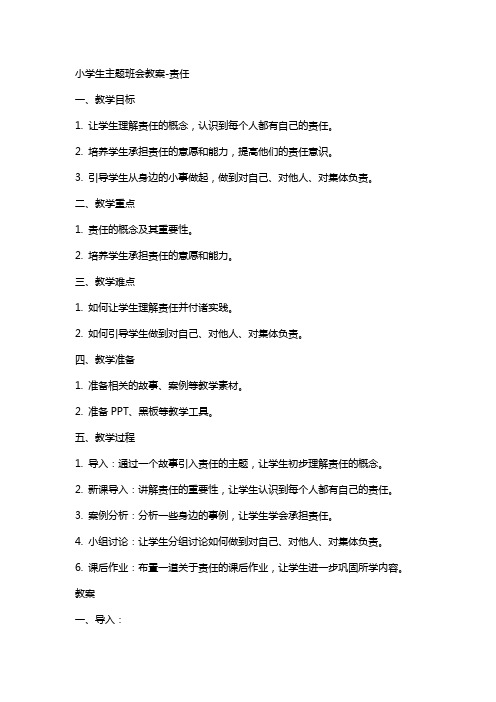 小学生主题班会教案-责任

一、教学目标

1. 让学生理解责任的概念，认识到每个人都有自己的责任。

2. 培养学生承担责任的意愿和能力，提高他们的责任意识。

3. 引导学生从身边的小事做起，做到对自己、对他人、对集体负责。

二、教学重点

1. 责任的概念及其重要性。

2. 培养学生承担责任的意愿和能力。

三、教学难点

1. 如何让学生理解责任并付诸实践。

2. 如何引导学生做到对自己、对他人、对集体负责。

四、教学准备

1. 准备相关的故事、案例等教学素材。

2. 准备 PPT、黑板等教学工具。

五、教学过程

1. 导入：通过一个故事引入责任的主题，让学生初步理解责任的概念。

2. 新课导入：讲解责任的重要性，让学生认识到每个人都有自己的责任。

3. 案例分析：分析一些身边的事例，让学生学会承担责任。

4. 小组讨论：让学生分组讨论如何做到对自己、对他人、对集体负责。

6. 课后作业：布置一道关于责任的课后作业，让学生进一步巩固所学内容。

教案

一、导入：